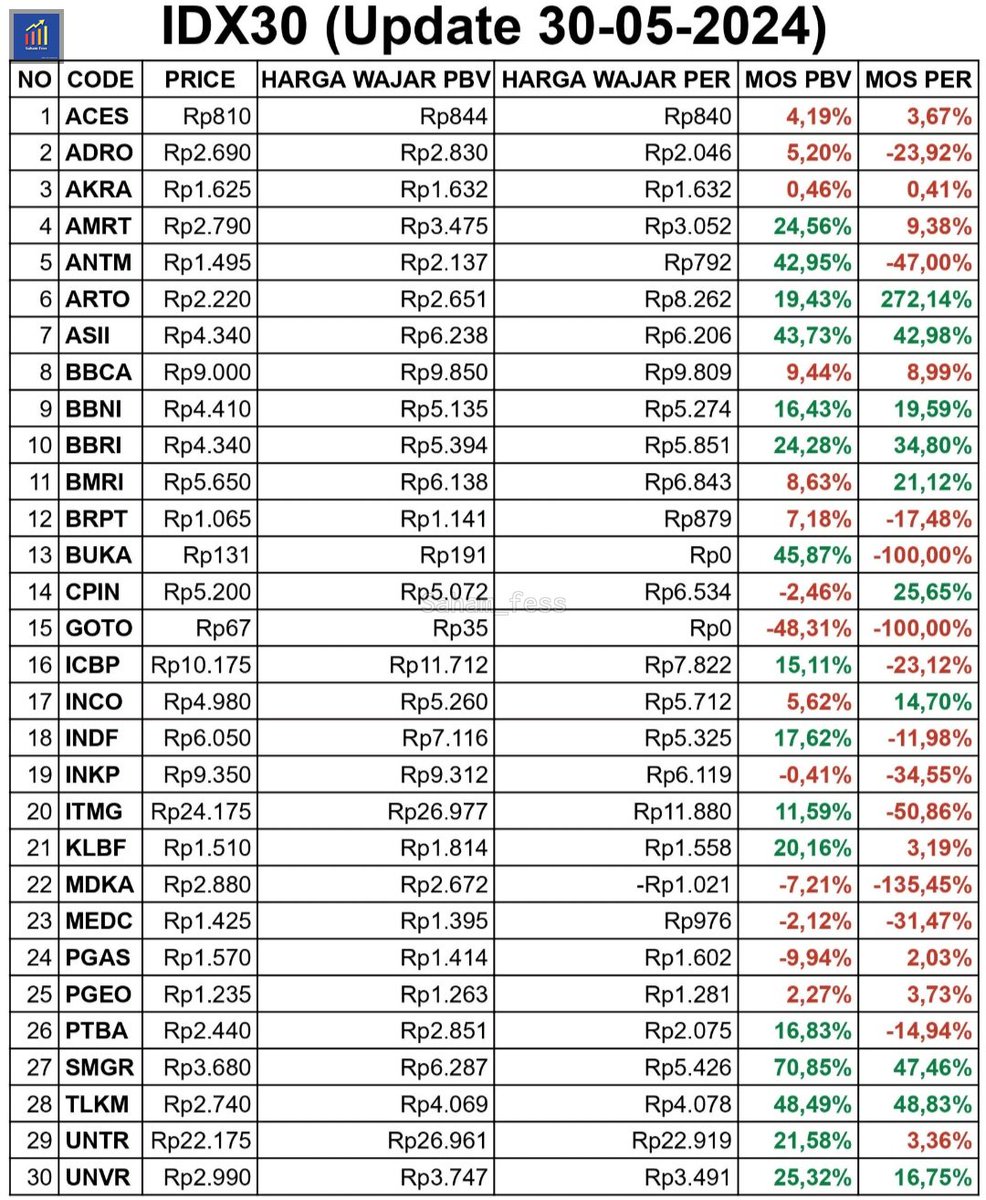 IDX30 (Update 30-05-2024)

| NO | CODE | PRICE | HARGA WAJAR PBV | HARGA WAJAR PER | MOS PBV | MOS PER |
|---|---|---|---|---|---|---|
| 1 | ACES | Rp810 | Rp844 | Rp840 | 4,19% | 3,67% |
| 2 | ADRO | Rp2.690 | Rp2.830 | Rp2.046 | 5,20% | -23,92% |
| 3 | AKRA | Rp1.625 | Rp1.632 | Rp1.632 | 0,46% | 0,41% |
| 4 | AMRT | Rp2.790 | Rp3.475 | Rp3.052 | 24,56% | 9,38% |
| 5 | ANTM | Rp1.495 | Rp2.137 | Rp792 | 42,95% | -47,00% |
| 6 | ARTO | Rp2.220 | Rp2.651 | Rp8.262 | 19,43% | 272,14% |
| 7 | ASII | Rp4.340 | Rp6.238 | Rp6.206 | 43,73% | 42,98% |
| 8 | BBCA | Rp9.000 | Rp9.850 | Rp9.809 | 9,44% | 8,99% |
| 9 | BBNI | Rp4.410 | Rp5.135 | Rp5.274 | 16,43% | 19,59% |
| 10 | BBRI | Rp4.340 | Rp5.394 | Rp5.851 | 24,28% | 34,80% |
| 11 | BMRI | Rp5.650 | Rp6.138 | Rp6.843 | 8,63% | 21,12% |
| 12 | BRPT | Rp1.065 | Rp1.141 | Rp879 | 7,18% | -17,48% |
| 13 | BUKA | Rp131 | Rp191 | Rp0 | 45,87% | -100,00% |
| 14 | CPIN | Rp5.200 | Rp5.072 | Rp6.534 | -2,46% | 25,65% |
| 15 | GOTO | Rp67 | Rp35 | Rp0 | -48,31% | -100,00% |
| 16 | ICBP | Rp10.175 | Rp11.712 | Rp7.822 | 15,11% | -23,12% |
| 17 | INCO | Rp4.980 | Rp5.260 | Rp5.712 | 5,62% | 14,70% |
| 18 | INDF | Rp6.050 | Rp7.116 | Rp5.325 | 17,62% | -11,98% |
| 19 | INKP | Rp9.350 | Rp9.312 | Rp6.119 | -0,41% | -34,55% |
| 20 | ITMG | Rp24.175 | Rp26.977 | Rp11.880 | 11,59% | -50,86% |
| 21 | KLBF | Rp1.510 | Rp1.814 | Rp1.558 | 20,16% | 3,19% |
| 22 | MDKA | Rp2.880 | Rp2.672 | -Rp1.021 | -7,21% | -135,45% |
| 23 | MEDC | Rp1.425 | Rp1.395 | Rp976 | -2,12% | -31,47% |
| 24 | PGAS | Rp1.570 | Rp1.414 | Rp1.602 | -9,94% | 2,03% |
| 25 | PGEO | Rp1.235 | Rp1.263 | Rp1.281 | 2,27% | 3,73% |
| 26 | PTBA | Rp2.440 | Rp2.851 | Rp2.075 | 16,83% | -14,94% |
| 27 | SMGR | Rp3.680 | Rp6.287 | Rp5.426 | 70,85% | 47,46% |
| 28 | TLKM | Rp2.740 | Rp4.069 | Rp4.078 | 48,49% | 48,83% |
| 29 | UNTR | Rp22.175 | Rp26.961 | Rp22.919 | 21,58% | 3,36% |
| 30 | UNVR | Rp2.990 | Rp3.747 | Rp3.491 | 25,32% | 16,75% |

Saham_fess